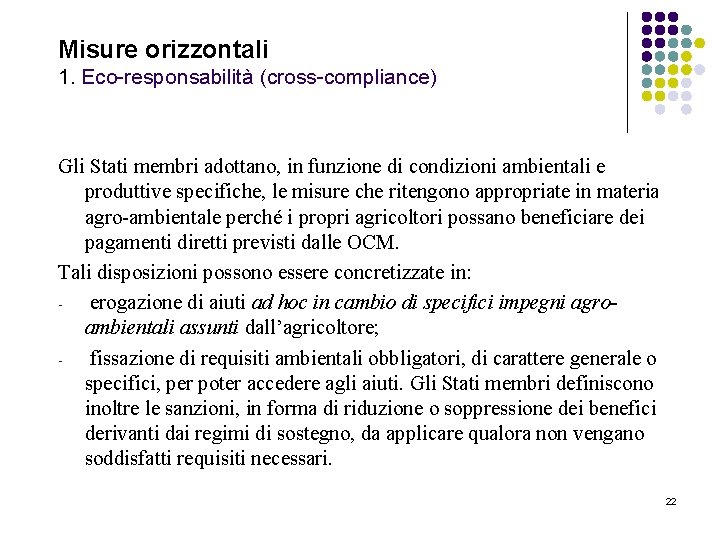 Misure orizzontali
1. Eco-responsabilità (cross-compliance)

Gli Stati membri adottano, in funzione di condizioni ambientali e produttive specifiche, le misure che ritengono appropriate in materia agro-ambientale perché i propri agricoltori possano beneficiare dei pagamenti diretti previsti dalle OCM.

Tali disposizioni possono essere concretizzate in:

- erogazione di aiuti ad hoc in cambio di specifici impegni agro-ambientali assunti dall'agricoltore;

- fissazione di requisiti ambientali obbligatori, di carattere generale o specifici, per poter accedere agli aiuti. Gli Stati membri definiscono inoltre le sanzioni, in forma di riduzione o soppressione dei benefici derivanti dai regimi di sostegno, da applicare qualora non vengano soddisfatti requisiti necessari.

22